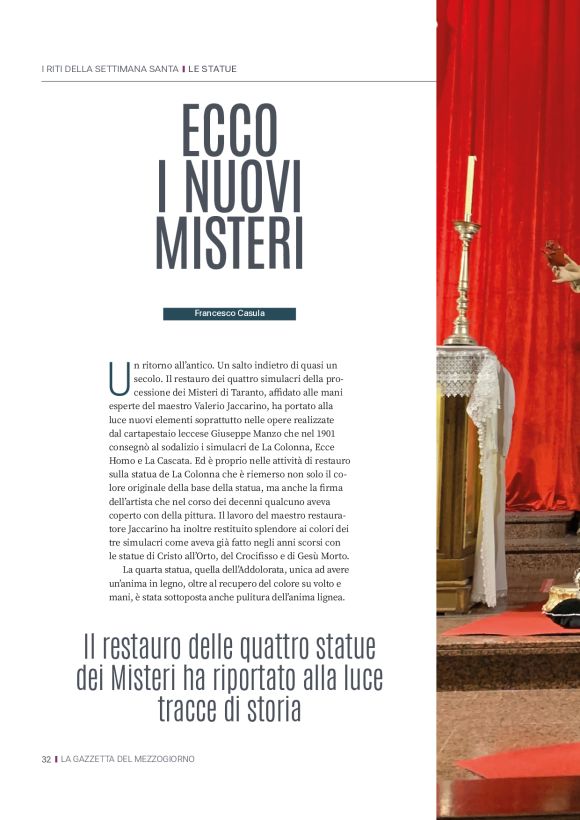 I RITI DELLA SETTIMANA SANTA | LE STATUE

ECCO I NUOVI MISTERI

Francesco Casula

Un ritorno all'antico. Un salto indietro di quasi un secolo. Il restauro dei quattro simulacri della processione dei Misteri di Taranto, affidato alle mani esperte del maestro Valerio Jaccarino, ha portato alla luce nuovi elementi soprattutto nelle opere realizzate dal cartapestaio leccese Giuseppe Manzo che nel 1901 consegnò al sodalizio i simulacri de La Colonna, Ecce Homo e La Cascata. Ed è proprio nelle attività di restauro sulla statua de La Colonna che è riemerso non solo il colore originale della base della statua, ma anche la firma dell'artista che nel corso dei decenni qualcuno aveva coperto con della pittura. Il lavoro del maestro restauratore Jaccarino ha inoltre restituito splendore ai colori dei tre simulacri come aveva già fatto negli anni scorsi con le statue di Cristo all'Orto, del Crocifisso e di Gesù Morto.

La quarta statua, quella dell'Addolorata, unica ad avere un'anima in legno, oltre al recupero del colore su volto e mani, è stata sottoposta anche pulitura dell'anima lignea.

Il restauro delle quattro statue dei Misteri ha riportato alla luce tracce di storia

32 | LA GAZZETTA DEL MEZZOGIORNO